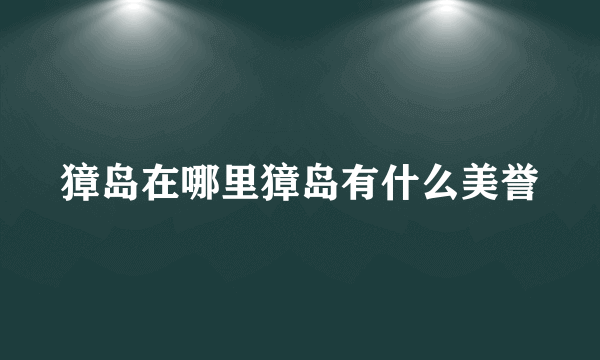 獐岛在哪里獐岛有什么美誉